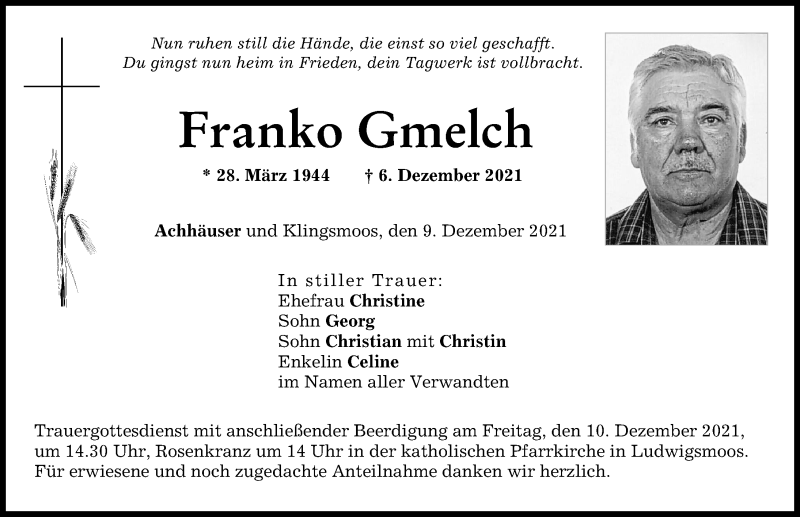 Nun ruhen still die Hände, die einst so viel geschafft.
Du gingst nun heim in Frieden, dein Tagwerk ist vollbracht.

Franko Gmelch

* 28. März 1944 † 6. Dezember 2021

Achhäuser und Klingsmoos, den 9. Dezember 2021

In stiller Trauer:
Ehefrau Christine
Sohn Georg
Sohn Christian mit Christin
Enkelin Celine
im Namen aller Verwandten

Trauergottesdienst mit anschließender Beerdigung am Freitag, den 10. Dezember 2021, um 14.30 Uhr, Rosenkranz um 14 Uhr in der katholischen Pfarrkirche in Ludwigsmoos.
Für erwiesene und noch zugedachte Anteilnahme danken wir herzlich.